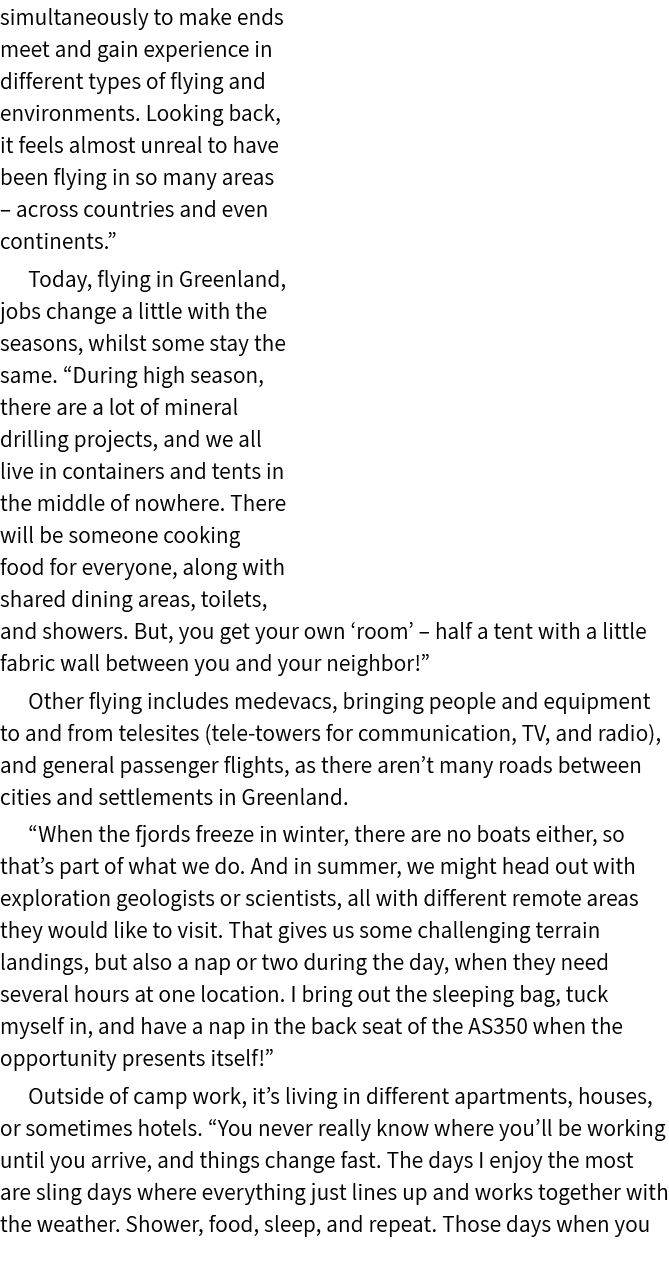 simultaneously to make ends meet and gain experience in different types of flying and environments. Looking back, it feels almost unreal to have been flying in so many areas – across countries and even continents.”

Today, flying in Greenland, jobs change a little with the seasons, whilst some stay the same. “During high season, there are a lot of mineral drilling projects, and we all live in containers and tents in the middle of nowhere. There will be someone cooking food for everyone, along with shared dining areas, toilets, and showers. But, you get your own ‘room’ – half a tent with a little fabric wall between you and your neighbor!”

Other flying includes medevacs, bringing people and equipment to and from telesites (tele-towers for communication, TV, and radio), and general passenger flights, as there aren’t many roads between cities and settlements in Greenland.

“When the fjords freeze in winter, there are no boats either, so that’s part of what we do. And in summer, we might head out with exploration geologists or scientists, all with different remote areas they would like to visit. That gives us some challenging terrain landings, but also a nap or two during the day, when they need several hours at one location. I bring out the sleeping bag, tuck myself in, and have a nap in the back seat of the AS350 when the opportunity presents itself!”

Outside of camp work, it’s living in different apartments, houses, or sometimes hotels. “You never really know where you’ll be working until you arrive, and things change fast. The days I enjoy the most are sling days where everything just lines up and works together with the weather. Shower, food, sleep, and repeat. Those days when you